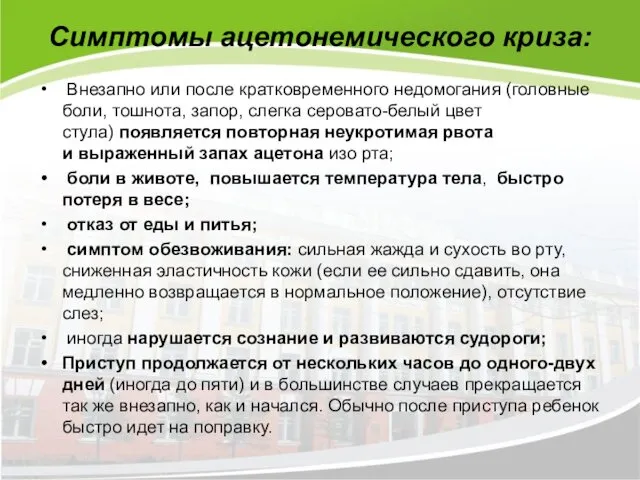 Симптомы ацетонемического криза:

• Внезапно или после кратковременного недомогания (головные боли, тошнота, запор, слегка серовато-белый цвет стула) появляется повторная неукротимая рвота и выраженный запах ацетона изо рта;

• боли в животе, повышается температура тела, быстро потеря в весе;

• отказ от еды и питья;

• симптом обезвоживания: сильная жажда и сухость во рту, сниженная эластичность кожи (если ее сильно сдавить, она медленно возвращается в нормальное положение), отсутствие слез;

• иногда нарушается сознание и развиваются судороги;

• Приступ продолжается от нескольких часов до одного-двух дней (иногда до пяти) и в большинстве случаев прекращается так же внезапно, как и начался. Обычно после приступа ребенок быстро идет на поправку.